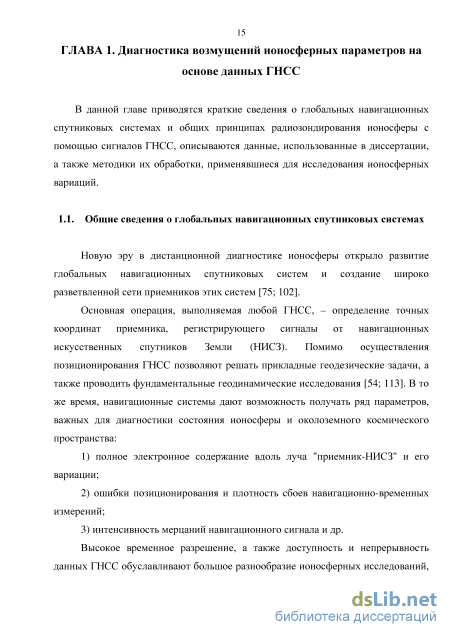 15

ГЛАВА 1. Диагностика возмущений ионосферных параметров на основе данных ГНСС

В данной главе приводятся краткие сведения о глобальных навигационных спутниковых системах и общих принципах радиозондирования ионосферы с помощью сигналов ГНСС, описываются данные, использованные в диссертации, а также методики их обработки, применявшиеся для исследования ионосферных вариаций.

1.1. Общие сведения о глобальных навигационных спутниковых системах

Новую эру в дистанционной диагностике ионосферы открыло развитие глобальных навигационных спутниковых систем и создание широко разветвленной сети приемников этих систем [75; 102].

Основная операция, выполняемая любой ГНСС, – определение точных координат приемника, регистрирующего сигналы от навигационных искусственных спутников Земли (НИСЗ). Помимо осуществления позиционирования ГНСС позволяют решать прикладные геодезические задачи, а также проводить фундаментальные геодинамические исследования [54; 113]. В то же время, навигационные системы дают возможность получать ряд параметров, важных для диагностики состояния ионосферы и околоземного космического пространства:

1) полное электронное содержание вдоль луча "приемник-НИСЗ" и его вариации;

2) ошибки позиционирования и плотность сбоев навигационно-временных измерений;

3) интенсивность мерцаний навигационного сигнала и др.

Высокое временное разрешение, а также доступность и непрерывность данных ГНСС обуславливают большое разнообразие ионосферных исследований,

dsLib.net
библиотека диссертаций